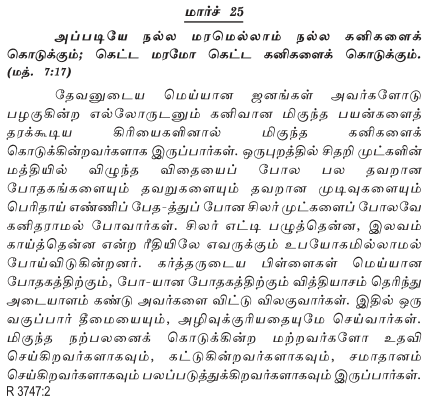 மார்ச் 25

அப்படியே நல்ல மரமெல்லாம் நல்ல கனிகளைக் கொடுக்கும்; கெட்ட மரமோ கெட்ட கனிகளைக் கொடுக்கும். (மத். 7:17)

தேவனுடைய மெய்யான ஜனங்கள் அவர்களோடு பழகுகின்ற எல்லோருடனும் கனிவான மிகுந்த பயன்களைத் தரக்கூடிய கிரியைகளினால் மிகுந்த கனிகளைக் கொடுக்கின்றவர்களாக இருப்பார்கள். ஒருபுறத்தில் சிதறி முட்களின் மத்தியில் விழுந்த விதையைப் போல பல தவறான போதகங்களையும் தவறுகளையும் தவறான முடிவுகளையும் பெரிதாய் எண்ணிப் பேத-த்துப் போன சிலர் முட்களைப் போலவே கனிதராமல் போவார்கள். சிலர் எட்டி பழுத்தென்ன, இலவம் காய்த்தென்ன என்ற ரீதியிலே எவருக்கும் உபயோகமில்லாமல் போய்விடுகின்றனர். கர்த்தருடைய பிள்ளைகள் மெய்யான போதகத்திற்கும், போ-யான போதகத்திற்கும் வித்தியாசம் தெரிந்து அடையாளம் கண்டு அவர்களை விட்டு விலகுவார்கள். இதில் ஒரு வகுப்பார் தீமையையும், அழிவுக்குரியதையுமே செய்வார்கள். மிகுந்த நற்பலனைக் கொடுக்கின்ற மற்றவர்களோ உதவி செய்கிறவர்களாகவும், கட்டுகின்றவர்களாகவும், சமாதானம் செய்கிறவர்களாகவும் பலப்படுத்துக்கிறவர்களாகவும் இருப்பார்கள்.
R 3747:2